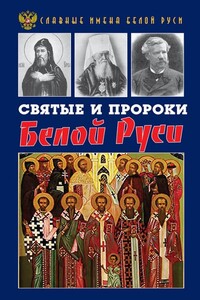 СЛАВНЫЕ ИМЕНА БЕЛОЙ РУСИ

СВЯТЫЕ И ПРОРОКИ
Белой Руси